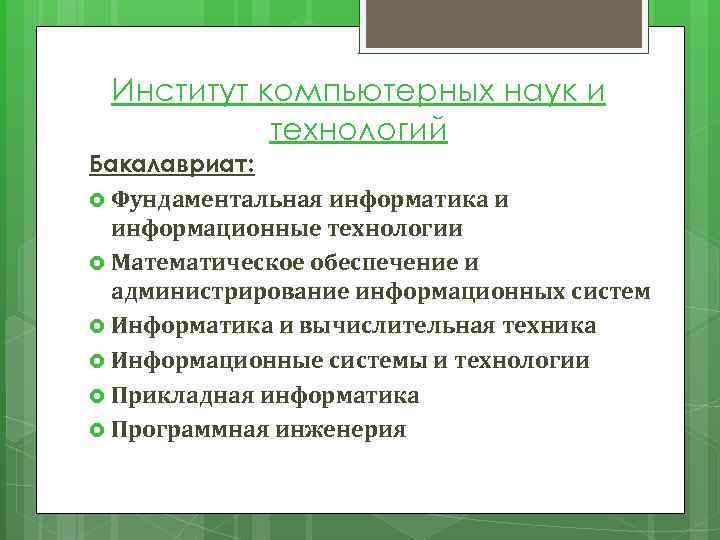 Институт компьютерных наук и технологий

Бакалавриат:

Фундаментальная информатика и информационные технологии

Математическое обеспечение и администрирование информационных систем

Информатика и вычислительная техника

Информационные системы и технологии

Прикладная информатика

Программная инженерия